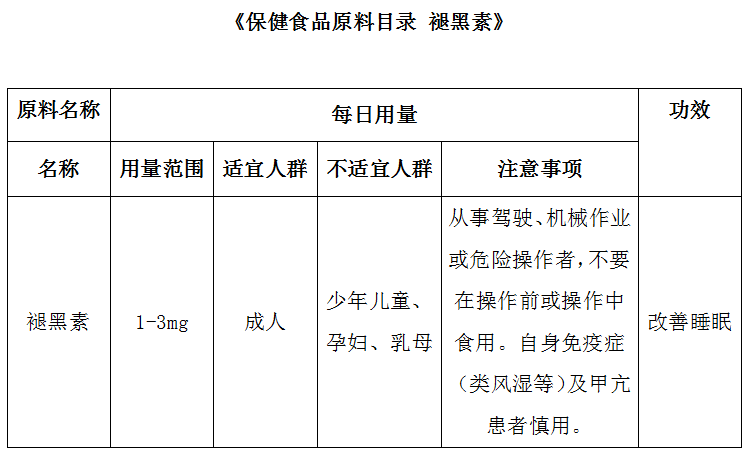 《保健食品原料目录 褪黑素》

| 原料名称 | 每日用量 | | | | 功效 |
|---|---|---|---|---|---|
| 名称 | 用量范围 | 适宜人群 | 不适宜人群 | 注意事项 | |
| 褪黑素 | 1-3mg | 成人 | 少年儿童、孕妇、乳母 | 从事驾驶、机械作业或危险操作者，不要在操作前或操作中食用。自身免疫症（类风湿等）及甲亢患者慎用。 | 改善睡眠 |